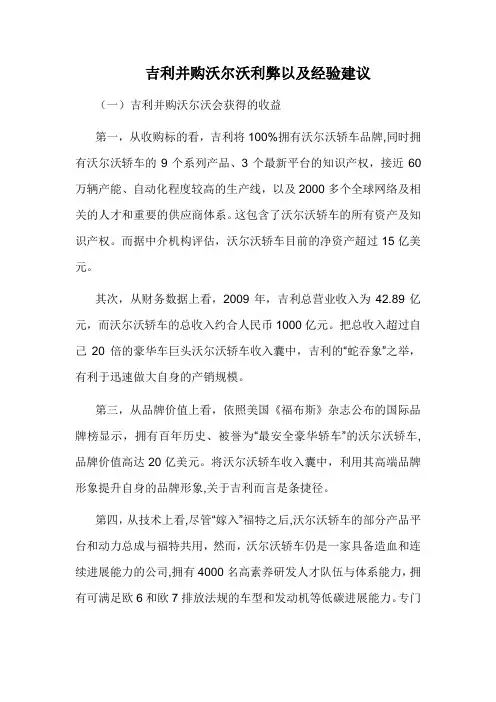 吉利并购沃尔沃利弊以及经验建议

（一）吉利并购沃尔沃会获得的收益

第一，从收购标的看，吉利将 100%拥有沃尔沃轿车品牌,同时拥有沃尔沃轿车的 9 个系列产品、3 个最新平台的知识产权，接近 60 万辆产能、自动化程度较高的生产线，以及 2000 多个全球网络及相关的人才和重要的供应商体系。这包含了沃尔沃轿车的所有资产及知识产权。而据中介机构评估，沃尔沃轿车目前的净资产超过 15 亿美元。

其次，从财务数据上看，2009 年，吉利总营业收入为 42.89 亿元，而沃尔沃轿车的总收入约合人民币 1000 亿元。把总收入超过自己 20 倍的豪华车巨头沃尔沃轿车收入囊中，吉利的“蛇吞象”之举，有利于迅速做大自身的产销规模。

第三，从品牌价值上看，依照美国《福布斯》杂志公布的国际品牌榜显示，拥有百年历史、被誉为“最安全豪华轿车”的沃尔沃轿车，品牌价值高达 20 亿美元。将沃尔沃轿车收入囊中，利用其高端品牌形象提升自身的品牌形象,关于吉利而言是条捷径。

第四，从技术上看,尽管“嫁入”福特之后,沃尔沃轿车的部分产品平台和动力总成与福特共用，然而，沃尔沃轿车仍是一家具备造血和连续进展能力的公司,拥有 4000 名高素养研发人才队伍与体系能力，拥有可满足欧 6 和欧 7 排放法规的车型和发动机等低碳进展能力。专门